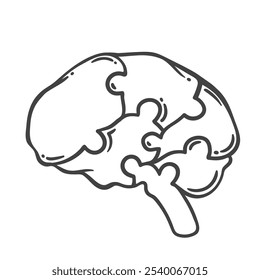 shutterstock.com · 2540067015